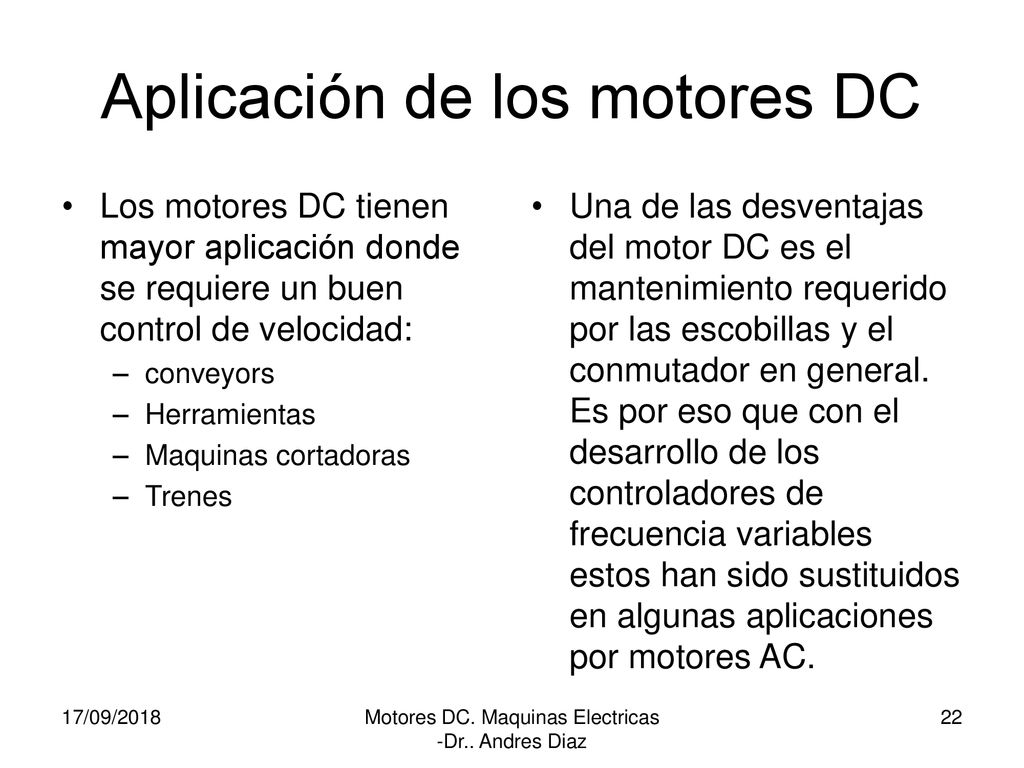 Aplicación de los motores DC

• Los motores DC tienen mayor aplicación donde se requiere un buen control de velocidad:
– conveyors
– Herramientas
– Maquinas cortadoras
– Trenes

• Una de las desventajas del motor DC es el mantenimiento requerido por las escobillas y el conmutador en general. Es por eso que con el desarrollo de los controladores de frecuencia variables estos han sido sustituidos en algunas aplicaciones por motores AC.

17/09/2018

Motores DC. Maquinas Electricas -Dr.. Andres Diaz

22